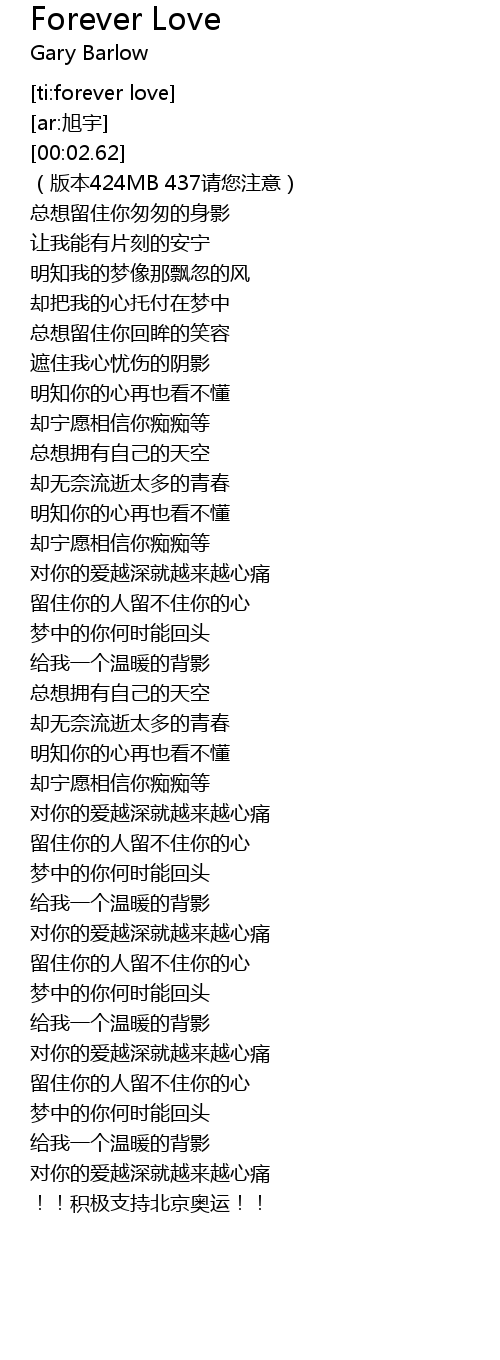 Forever Love
Gary Barlow

[ti:forever love]
[ar:旭宇]
[00:02.62]
（版本424MB 437请您注意）
总想留住你匆匆的身影
让我能有片刻的安宁
明知我的梦像那飘忽的风
却把我的心托付在梦中
总想留住你回眸的笑容
遮住我心忧伤的阴影
明知你的心再也看不懂
却宁愿相信你痴痴等
总想拥有自己的天空
却无奈流逝太多的青春
明知你的心再也看不懂
却宁愿相信你痴痴等
对你的爱越深就越来越心痛
留住你的人留不住你的心
梦中的你何时能回头
给我一个温暖的背影
总想拥有自己的天空
却无奈流逝太多的青春
明知你的心再也看不懂
却宁愿相信你痴痴等
对你的爱越深就越来越心痛
留住你的人留不住你的心
梦中的你何时能回头
给我一个温暖的背影
对你的爱越深就越来越心痛
留住你的人留不住你的心
梦中的你何时能回头
给我一个温暖的背影
对你的爱越深就越来越心痛
留住你的人留不住你的心
梦中的你何时能回头
给我一个温暖的背影
对你的爱越深就越来越心痛
！！积极支持北京奥运！！